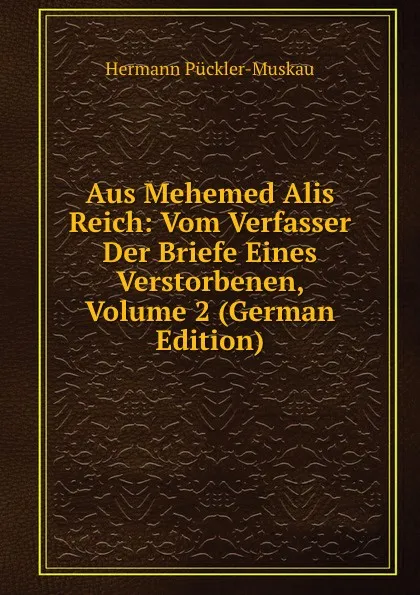 Hermann Pückler-Muskau

Aus Mehemed Alis Reich: Vom Verfasser Der Briefe Eines Verstorbenen, Volume 2 (German Edition)